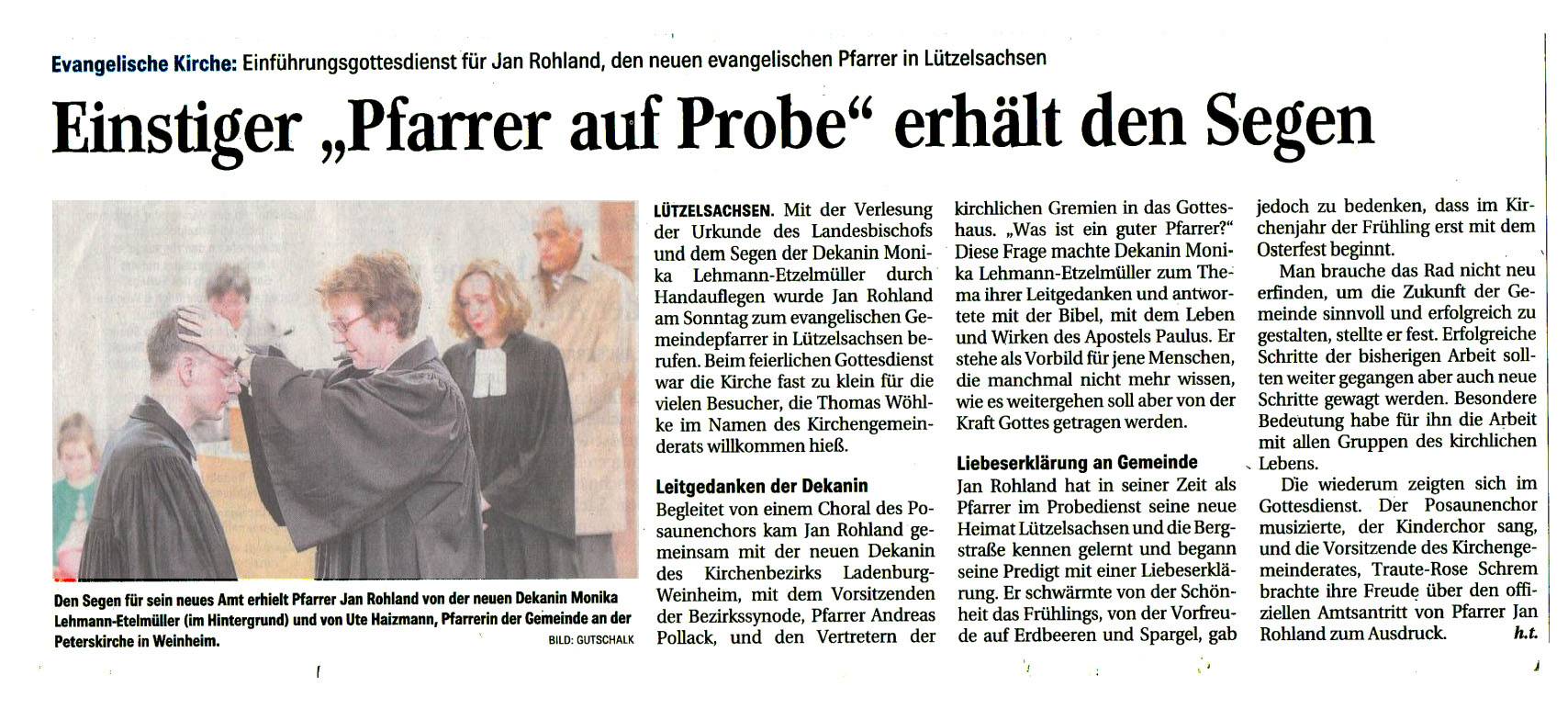 Evangelische Kirche: Einführungsgottesdienst für Jan Rohland, den neuen evangelischen Pfarrer in Lützelsachsen

Einstiger „Pfarrer auf Probe“ erhält den Segen

Den Segen für sein neues Amt erhielt Pfarrer Jan Rohland von der neuen Dekanin Monika Lehmann-Etelmüller (im Hintergrund) und von Ute Haizmann, Pfarrerin der Gemeinde an der Peterskirche in Weinheim. BILD: GUTSCHALK

LÜTZELSACHSEN. Mit der Verlesung der Urkunde des Landesbischofs und dem Segen der Dekanin Monika Lehmann-Etzelmüller durch Handauflegen wurde Jan Rohland am Sonntag zum evangelischen Gemeindepfarrer in Lützelsachsen berufen. Beim feierlichen Gottesdienst war die Kirche fast zu klein für die vielen Besucher, die Thomas Wöhlke im Namen des Kirchengemeinderats willkommen hieß.

Leitgedanken der Dekanin
Begleitet von einem Choral des Posaunenchors kam Jan Rohland gemeinsam mit der neuen Dekanin des Kirchenbezirks Ladenburg-Weinheim, mit dem Vorsitzenden der Bezirkssynode, Pfarrer Andreas Pollack, und den Vertretern der kirchlichen Gremien in das Gotteshaus. „Was ist ein guter Pfarrer?“ Diese Frage machte Dekanin Monika Lehmann-Etzelmüller zum Thema ihrer Leitgedanken und antwortete mit der Bibel, mit dem Leben und Wirken des Apostels Paulus. Er stehe als Vorbild für jene Menschen, die manchmal nicht mehr wissen, wie es weitergehen soll aber von der Kraft Gottes getragen werden.

Liebeserklärung an Gemeinde
Jan Rohland hat in seiner Zeit als Pfarrer im Probedienst seine neue Heimat Lützelsachsen und die Bergstraße kennen gelernt und begann seine Predigt mit einer Liebeserklärung. Er schwärmte von der Schönheit das Frühlings, von der Vorfreude auf Erdbeeren und Spargel, gab jedoch zu bedenken, dass im Kirchenjahr der Frühling erst mit dem Osterfest beginnt.

Man brauche das Rad nicht neu erfinden, um die Zukunft der Gemeinde sinnvoll und erfolgreich zu gestalten, stellte er fest. Erfolgreiche Schritte der bisherigen Arbeit sollten weiter gegangen aber auch neue Schritte gewagt werden. Besondere Bedeutung habe für ihn die Arbeit mit allen Gruppen des kirchlichen Lebens.

Die wiederum zeigten sich im Gottesdienst. Der Posaunenchor musizierte, der Kinderchor sang, und die Vorsitzende des Kirchengemeinderates, Traute-Rose Schrem brachte ihre Freude über den offiziellen Amtsantritt von Pfarrer Jan Rohland zum Ausdruck. h.t.